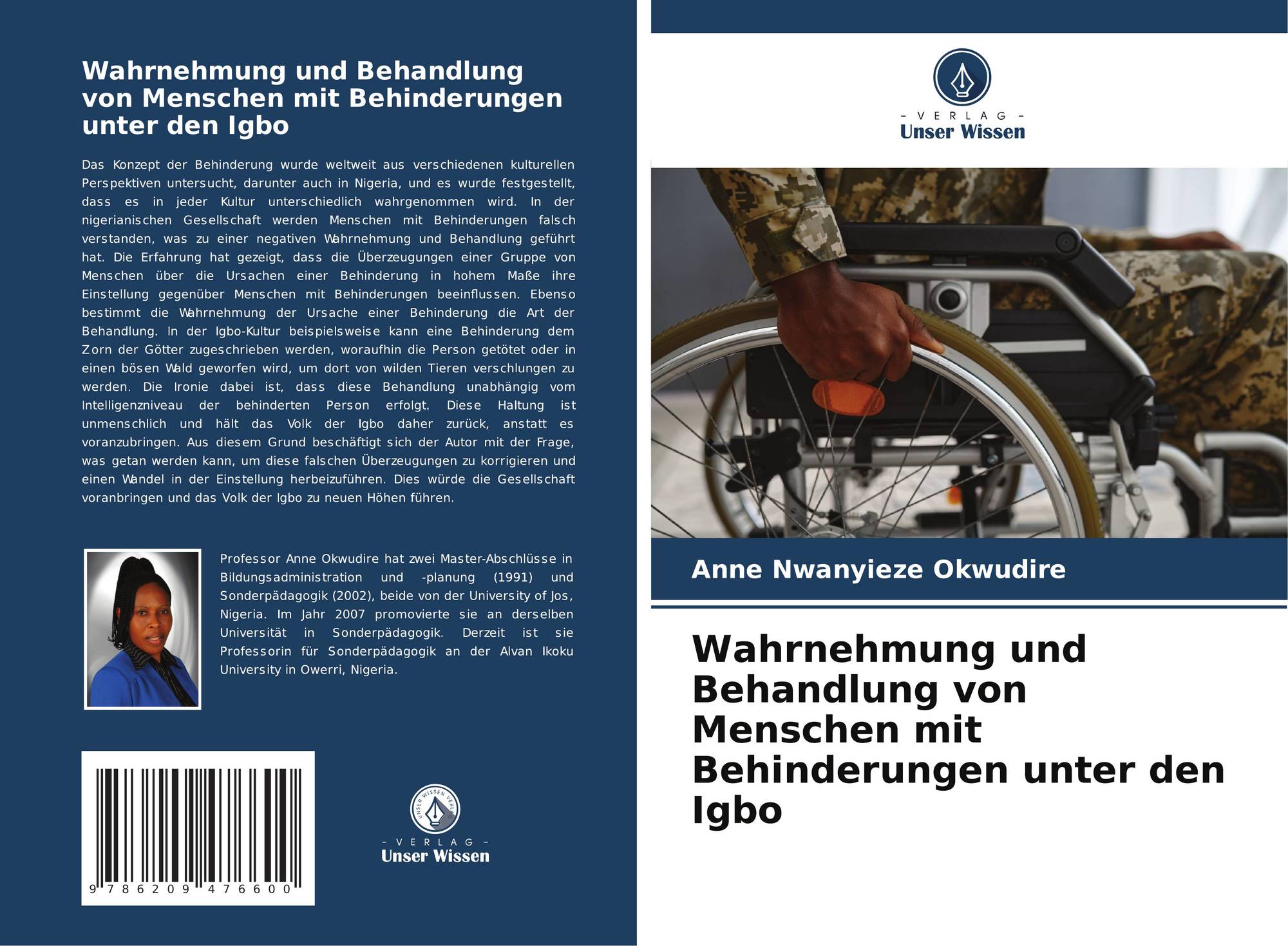 Wahrnehmung und Behandlung von Menschen mit Behinderungen unter den Igbo

Das Konzept der Behinderung wurde weltweit aus verschiedenen kulturellen Perspektiven untersucht, darunter auch in Nigeria, und es wurde festgestellt, dass es in jeder Kultur unterschiedlich wahrgenommen wird. In der nigerianischen Gesellschaft werden Menschen mit Behinderungen falsch verstanden, was zu einer negativen Wahrnehmung und Behandlung geführt hat. Die Erfahrung hat gezeigt, dass die Überzeugungen einer Gruppe von Menschen über die Ursachen einer Behinderung in hohem Maße ihre Einstellung gegenüber Menschen mit Behinderungen beeinflussen. Ebenso bestimmt die Wahrnehmung der Ursache einer Behinderung die Art der Behandlung. In der Igbo-Kultur beispielsweise kann eine Behinderung dem Zorn der Götter zugeschrieben werden, woraufhin die Person getötet oder in einen bösen Wald geworfen wird, um dort von wilden Tieren verschlungen zu werden. Die Ironie dabei ist, dass diese Behandlung unabhängig vom Intelligenzniveau der behinderten Person erfolgt. Diese Haltung ist unmenschlich und hält das Volk der Igbo daher zurück, anstatt es voranzubringen. Aus diesem Grund beschäftigt sich der Autor mit der Frage, was getan werden kann, um diese falschen Überzeugungen zu korrigieren und einen Wandel in der Einstellung herbeizuführen. Dies würde die Gesellschaft voranbringen und das Volk der Igbo zu neuen Höhen führen.

Professor Anne Okwudire hat zwei Master-Abschlüsse in Bildungsadministration und -planung (1991) und Sonderpädagogik (2002), beide von der University of Jos, Nigeria. Im Jahr 2007 promovierte sie an derselben Universität in Sonderpädagogik. Derzeit ist sie Professorin für Sonderpädagogik an der Alvan Ikoku University in Owerri, Nigeria.

9 786209 476600

UNSER WISSEN VERLAG
- VERLAG -
Unser Wissen

- VERLAG -
Unser Wissen

Anne Nwanyieze Okwudire

Wahrnehmung und Behandlung von Menschen mit Behinderungen unter den Igbo